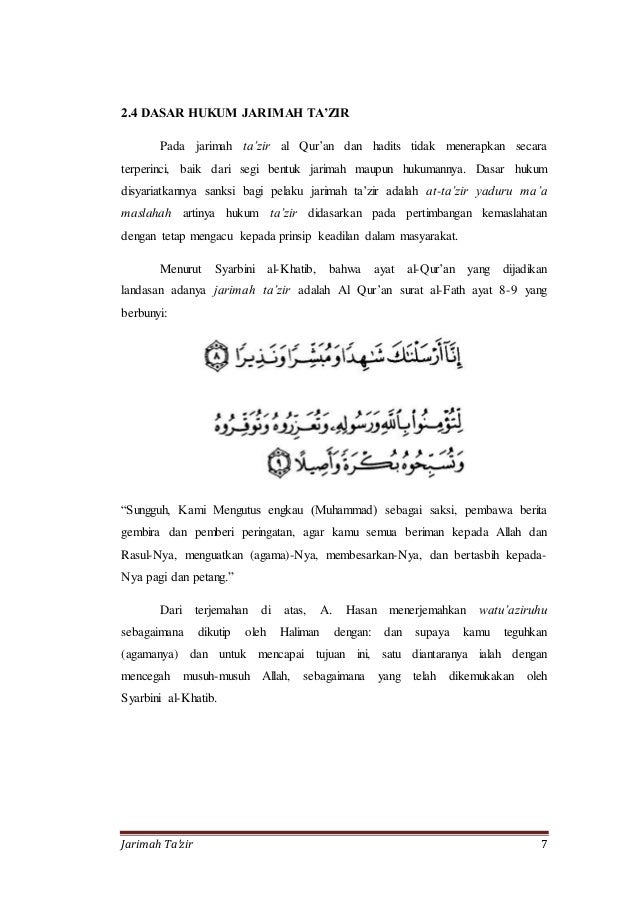 2.4 DASAR HUKUM JARIMAH TA'ZIR

Pada jarimah ta'zir al Qur'an dan hadits tidak menerapkan secara terperinci, baik dari segi bentuk jarimah maupun hukumannya. Dasar hukum disyariatkannya sanksi bagi pelaku jarimah ta'zir adalah at-ta'zir yaduru ma'a maslahah artinya hukum ta'zir didasarkan pada pertimbangan kemaslahatan dengan tetap mengacu kepada prinsip keadilan dalam masyarakat.

Menurut Syarbini al-Khatib, bahwa ayat al-Qur'an yang dijadikan landasan adanya jarimah ta'zir adalah Al Qur'an surat al-Fath ayat 8-9 yang berbunyi:

إِنَّآ أَرْسَلْنَٰكَ شَٰهِدًا وَمُبَشِّرًا وَنَذِيرًا ٨

لِّتُؤْمِنُوا۟ بِٱللَّهِ وَرَسُولِهِۦ وَتُعَزِّرُوهُ وَتُوَقِّرُوهُ وَتُسَبِّحُوهُ بُكْرَةً وَأَصِيلًا ٩

"Sungguh, Kami Mengutus engkau (Muhammad) sebagai saksi, pembawa berita gembira dan pemberi peringatan, agar kamu semua beriman kepada Allah dan Rasul-Nya, menguatkan (agama)-Nya, membesarkan-Nya, dan bertasbih kepada-Nya pagi dan petang."

Dari terjemahan di atas, A. Hasan menerjemahkan watu'aziruhu sebagaimana dikutip oleh Haliman dengan: dan supaya kamu teguhkan (agamanya) dan untuk mencapai tujuan ini, satu diantaranya ialah dengan mencegah musuh-musuh Allah, sebagaimana yang telah dikemukakan oleh Syarbini al-Khatib.

Jarimah Ta'zir 7